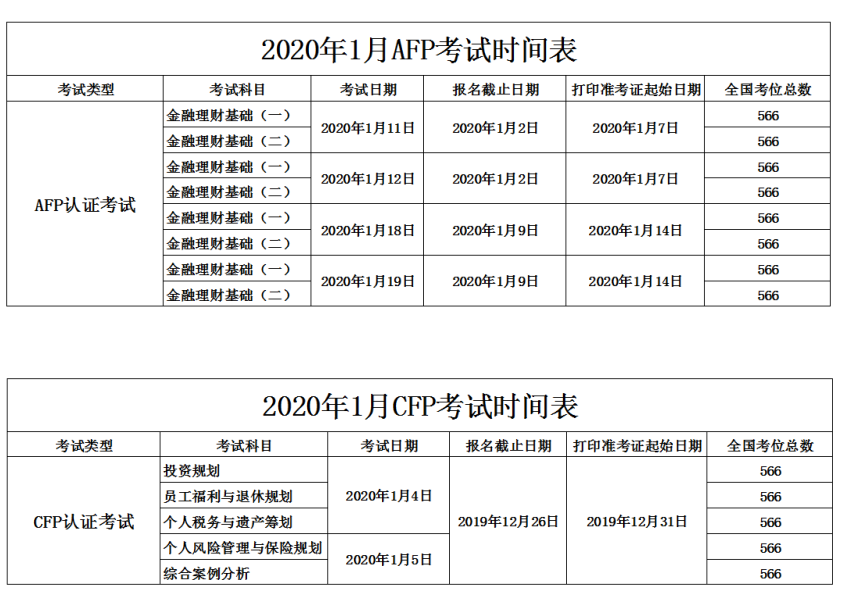 2020年1月AFP考试时间表

| 考试类型 | 考试科目 | 考试日期 | 报名截止日期 | 打印准考证起始日期 | 全国考位总数 |
|---|---|---|---|---|---|
| AFP认证考试 | 金融理财基础（一） | 2020年1月11日 | 2020年1月2日 | 2020年1月7日 | 566 |
| | 金融理财基础（二） | | | | 566 |
| | 金融理财基础（一） | 2020年1月12日 | 2020年1月2日 | 2020年1月7日 | 566 |
| | 金融理财基础（二） | | | | 566 |
| | 金融理财基础（一） | 2020年1月18日 | 2020年1月9日 | 2020年1月14日 | 566 |
| | 金融理财基础（二） | | | | 566 |
| | 金融理财基础（一） | 2020年1月19日 | 2020年1月9日 | 2020年1月14日 | 566 |
| | 金融理财基础（二） | | | | 566 |

2020年1月CFP考试时间表

| 考试类型 | 考试科目 | 考试日期 | 报名截止日期 | 打印准考证起始日期 | 全国考位总数 |
|---|---|---|---|---|---|
| CFP认证考试 | 投资规划 | 2020年1月4日 | 2019年12月26日 | 2019年12月31日 | 566 |
| | 员工福利与退休规划 | | | | 566 |
| | 个人税务与遗产筹划 | | | | 566 |
| | 个人风险管理与保险规划 | 2020年1月5日 | | | 566 |
| | 综合案例分析 | | | | 566 |